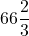 $66\frac{2}{3}$